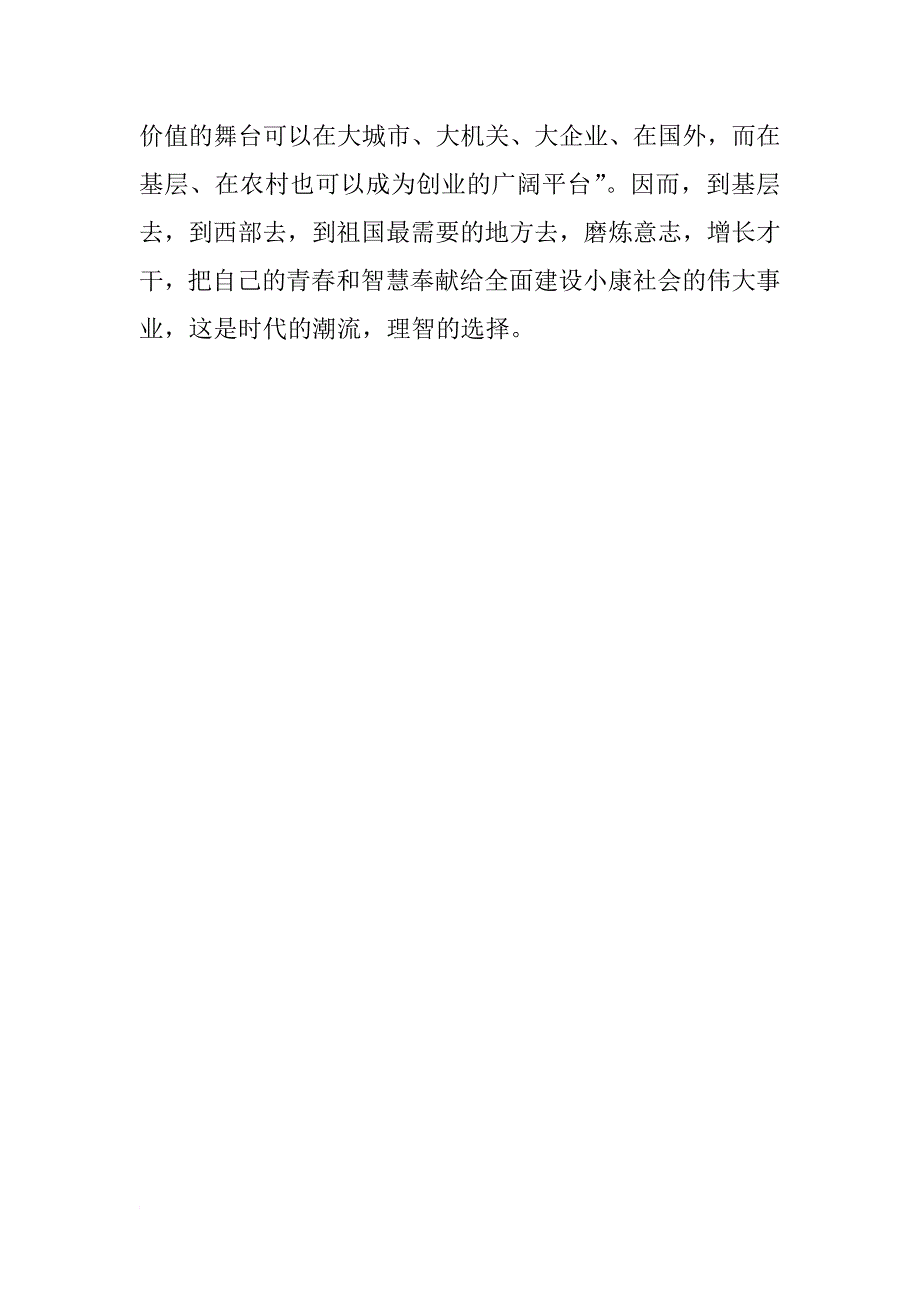 价值的舞台可以在大城市、大机关、大企业、在国外，而在基层、在农村也可以成为创业的广阔平台”。因而，到基层去，到西部去，到祖国最需要的地方去，磨炼意志，增长才干，把自己的青春和智慧奉献给全面建设小康社会的伟大事业，这是时代的潮流，理智的选择。